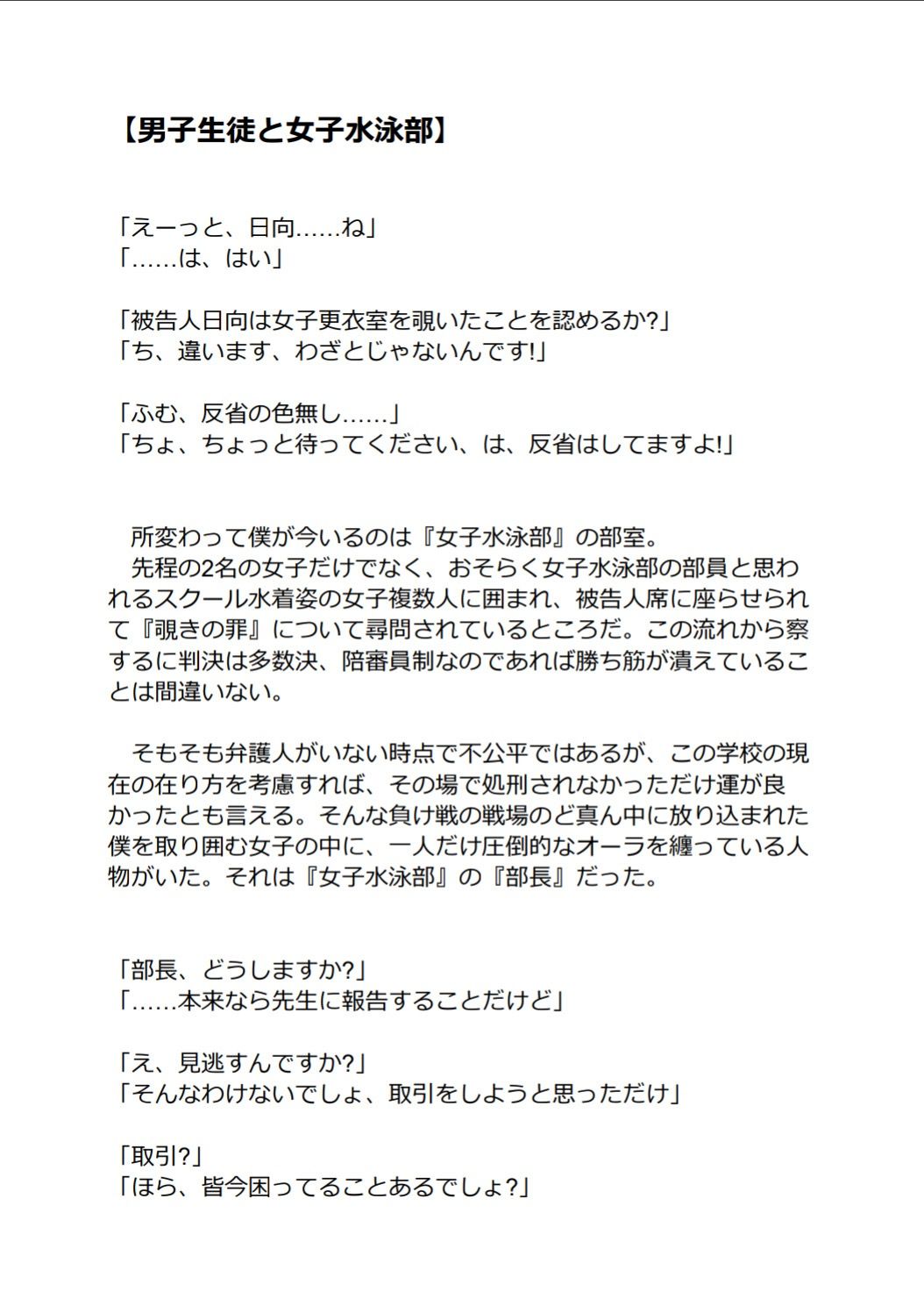 【男子生徒と女子水泳部】

「えーっと、日向……ね」
「……は、はい」

「被告人日向は女子更衣室を覗いたことを認めるか?」
「ち、違います、わざとじゃないんです!」

「ふむ、反省の色無し……」
「ちょ、ちょっと待ってください、は、反省はしてますよ!」

所変わって僕が今いるのは『女子水泳部』の部室。
先程の2名の女子だけでなく、おそらく女子水泳部の部員と思われるスクール水着姿の女子複数人に囲まれ、被告人席に座らせられて『覗きの罪』について尋問されているところだ。この流れから察するに判決は多数決、陪審員制なのであれば勝ち筋が潰えていることは間違いない。

そもそも弁護人がいない時点で不公平ではあるが、この学校の現在の在り方を考慮すれば、その場で処刑されなかっただけ運が良かったとも言える。そんな負け戦の戦場のど真ん中に放り込まれた僕を取り囲む女子の中に、一人だけ圧倒的なオーラを纏っている人物がいた。それは『女子水泳部』の『部長』だった。

「部長、どうしますか?」
「……本来なら先生に報告することだけど」

「え、見逃すんですか?」
「そんなわけないでしょ、取引をしようと思っただけ」

「取引?」
「ほら、皆今困ってることあるでしょ?」